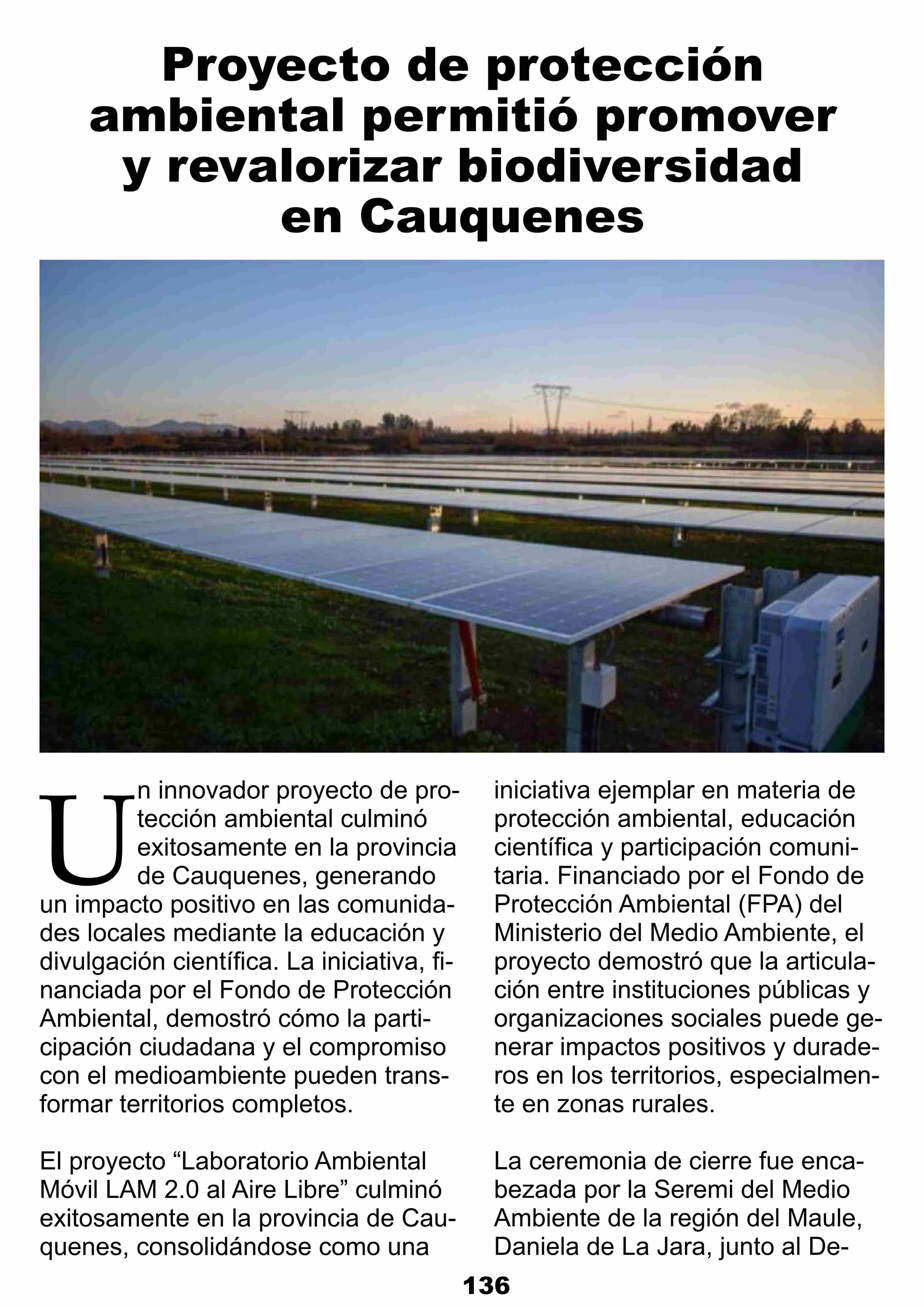 Proyecto de protección ambiental permitió promover y revalorizar biodiversidad en Cauquenes

Un innovador proyecto de protección ambiental culminó exitosamente en la provincia de Cauquenes, generando un impacto positivo en las comunidades locales mediante la educación y divulgación científica. La iniciativa, financiada por el Fondo de Protección Ambiental, demostró cómo la participación ciudadana y el compromiso con el medioambiente pueden transformar territorios completos.

El proyecto “Laboratorio Ambiental Móvil LAM 2.0 al Aire Libre” culminó exitosamente en la provincia de Cauquenes, consolidándose como una iniciativa ejemplar en materia de protección ambiental, educación científica y participación comunitaria. Financiado por el Fondo de Protección Ambiental (FPA) del Ministerio del Medio Ambiente, el proyecto demostró que la articulación entre instituciones públicas y organizaciones sociales puede generar impactos positivos y duraderos en los territorios, especialmente en zonas rurales.

La ceremonia de cierre fue encabezada por la Seremi del Medio Ambiente de la región del Maule, Daniela de La Jara, junto al De-

136